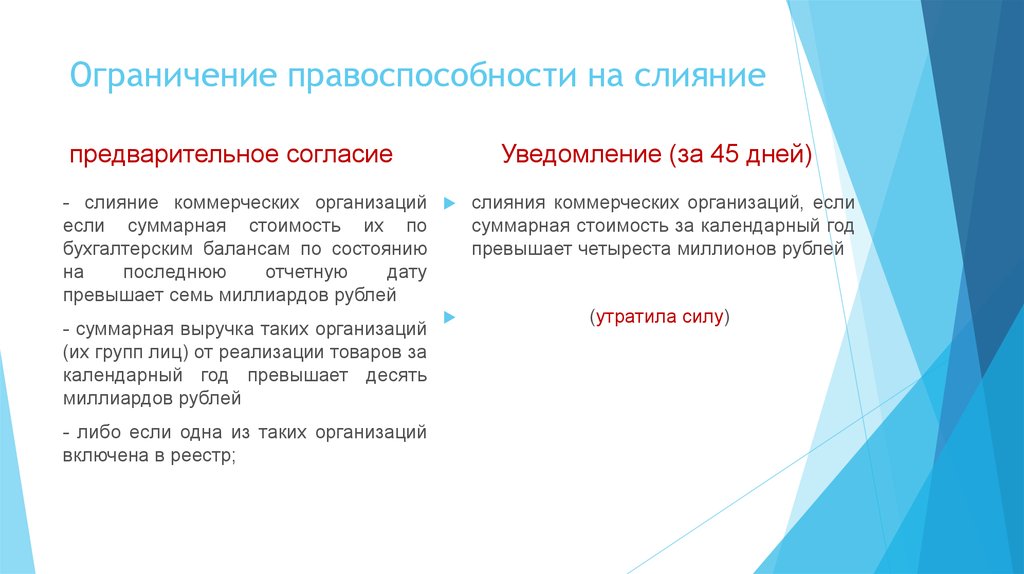 Ограничение правоспособности на слияние

предварительное согласие

- слияние коммерческих организаций если суммарная стоимость их по бухгалтерским балансам по состоянию на последнюю отчетную дату превышает семь миллиардов рублей

- суммарная выручка таких организаций (их групп лиц) от реализации товаров за календарный год превышает десять миллиардов рублей

- либо если одна из таких организаций включена в реестр;

Уведомление (за 45 дней)

слияния коммерческих организаций, если суммарная стоимость за календарный год превышает четыреста миллионов рублей

(утратила силу)